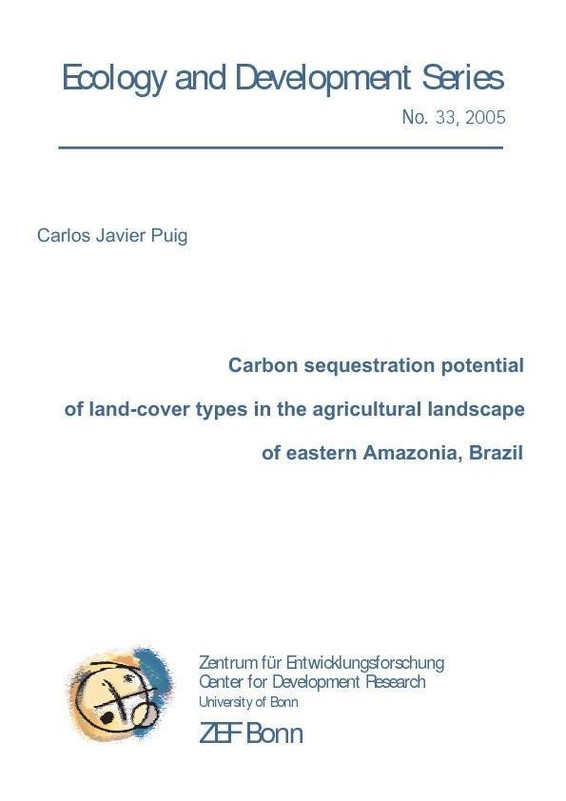 Ecology and Development Series

No. 33, 2005

Carlos Javier Puig

Carbon sequestration potential

of land-cover types in the agricultural landscape

of eastern Amazonia, Brazil

Zentrum für Entwicklungsforschung
Center for Development Research
University of Bonn
ZEF Bonn